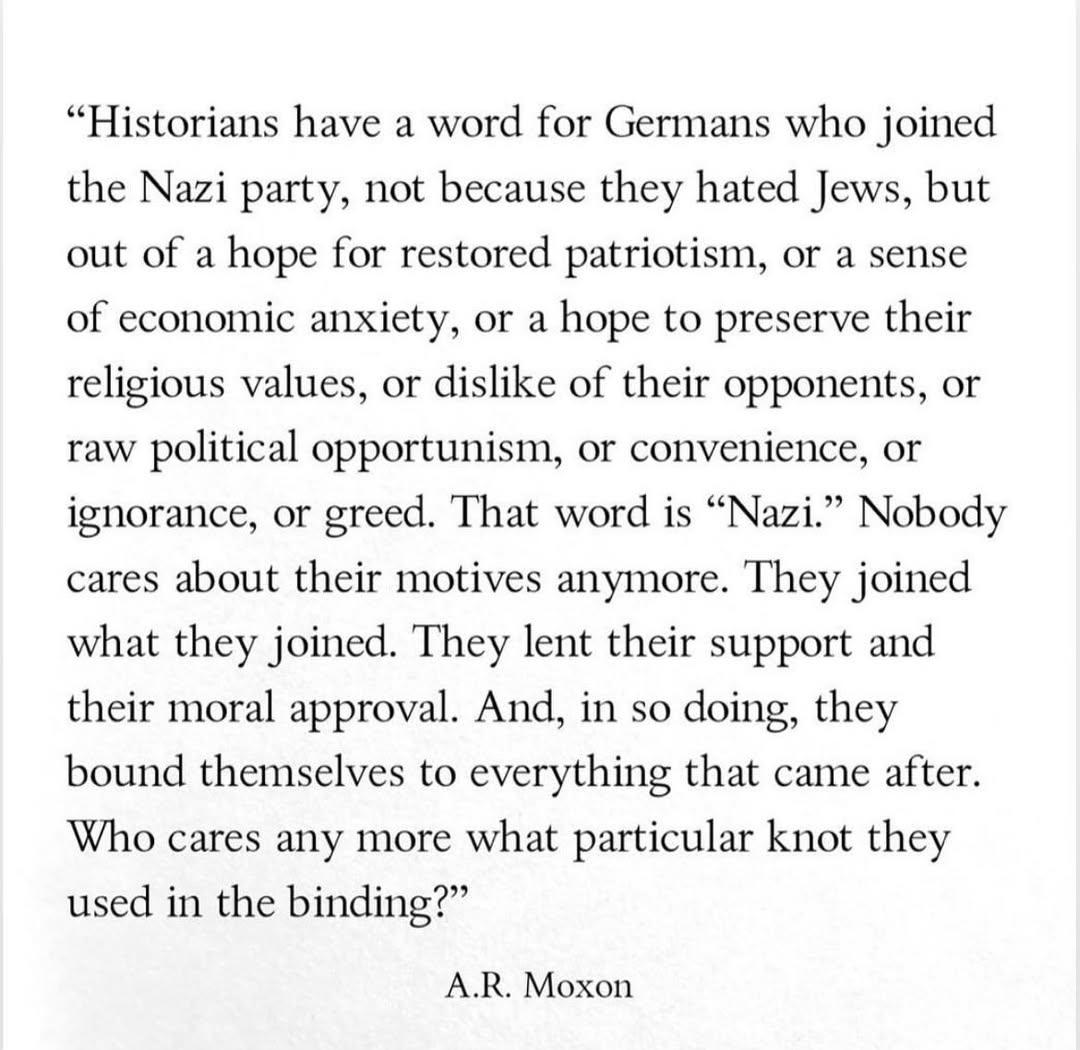 "Historians have a word for Germans who joined the Nazi party, not because they hated Jews, but out of a hope for restored patriotism, or a sense of economic anxiety, or a hope to preserve their religious values, or dislike of their opponents, or raw political opportunism, or convenience, or ignorance, or greed. That word is "Nazi." Nobody cares about their motives anymore. They joined what they joined. They lent their support and their moral approval. And, in so doing, they bound themselves to everything that came after. Who cares any more what particular knot they used in the binding?"

A.R. Moxon